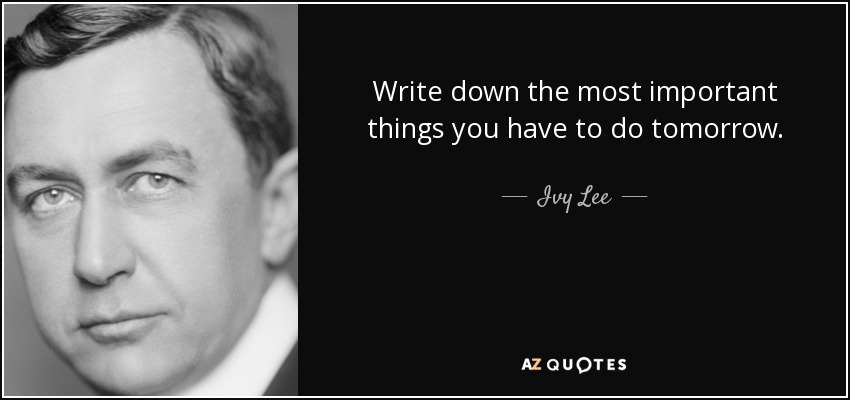 Write down the most important things you have to do tomorrow.

— Ivy Lee —

AZ QUOTES